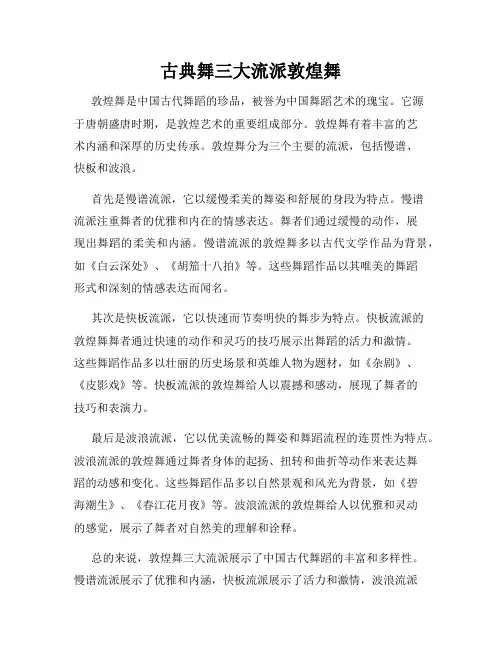 古典舞三大流派敦煌舞

敦煌舞是中国古代舞蹈的珍品，被誉为中国舞蹈艺术的瑰宝。它源于唐朝盛唐时期，是敦煌艺术的重要组成部分。敦煌舞有着丰富的艺术内涵和深厚的历史传承。敦煌舞分为三个主要的流派，包括慢谱、快板和波浪。

首先是慢谱流派，它以缓慢柔美的舞姿和舒展的身段为特点。慢谱流派注重舞者的优雅和内在的情感表达。舞者们通过缓慢的动作，展现出舞蹈的柔美和内涵。慢谱流派的敦煌舞多以古代文学作品为背景，如《白云深处》、《胡笳十八拍》等。这些舞蹈作品以其唯美的舞蹈形式和深刻的情感表达而闻名。

其次是快板流派，它以快速而节奏明快的舞步为特点。快板流派的敦煌舞舞者通过快速的动作和灵巧的技巧展示出舞蹈的活力和激情。这些舞蹈作品多以壮丽的历史场景和英雄人物为题材，如《杂剧》、《皮影戏》等。快板流派的敦煌舞给人以震撼和感动，展现了舞者的技巧和表演力。

最后是波浪流派，它以优美流畅的舞姿和舞蹈流程的连贯性为特点。波浪流派的敦煌舞通过舞者身体的起扬、扭转和曲折等动作来表达舞蹈的动感和变化。这些舞蹈作品多以自然景观和风光为背景，如《碧海潮生》、《春江花月夜》等。波浪流派的敦煌舞给人以优雅和灵动的感觉，展示了舞者对自然美的理解和诠释。

总的来说，敦煌舞三大流派展示了中国古代舞蹈的丰富和多样性。慢谱流派展示了优雅和内涵，快板流派展示了活力和激情，波浪流派